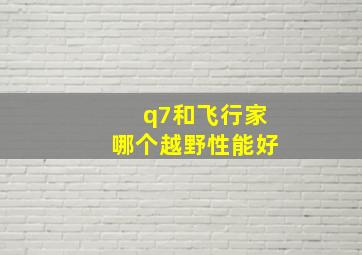 q7和飞行家
哪个越野性能好